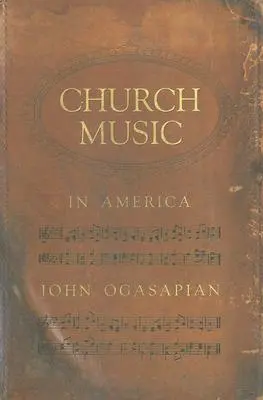 CHURCH MUSIC

IN AMERICA

JOHN OGASAPIAN